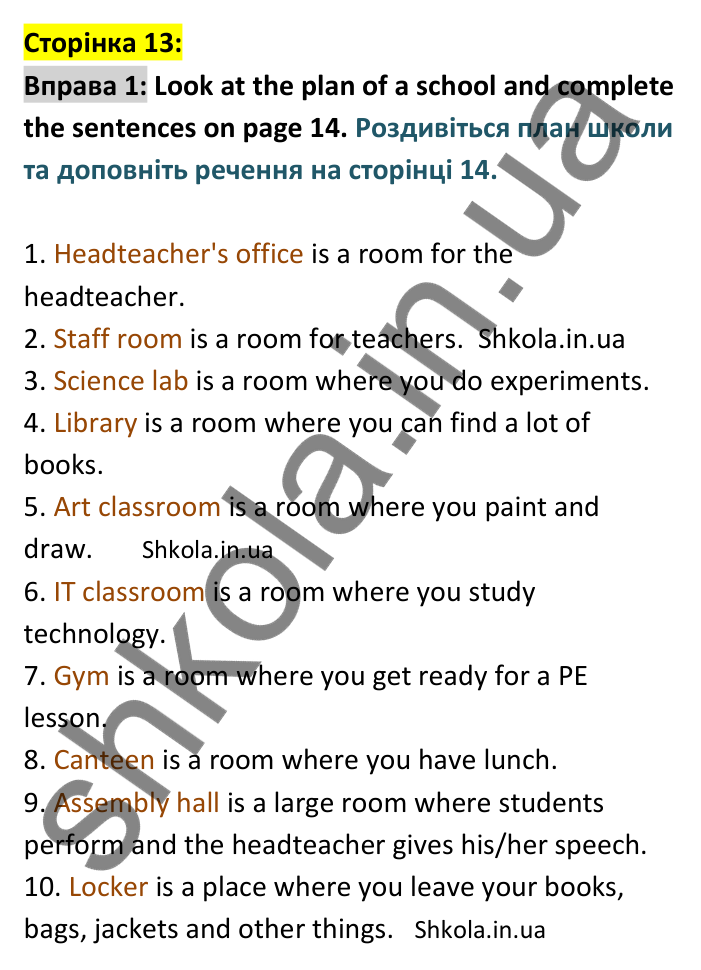 Сторінка 13:

Вправа 1: Look at the plan of a school and complete the sentences on page 14. Роздивіться план школи та доповніть речення на сторінці 14.

1. Headteacher's office is a room for the headteacher.
2. Staff room is a room for teachers. Shkola.in.ua
3. Science lab is a room where you do experiments.
4. Library is a room where you can find a lot of books.
5. Art classroom is a room where you paint and draw. Shkola.in.ua
6. IT classroom is a room where you study technology.
7. Gym is a room where you get ready for a PE lesson.
8. Canteen is a room where you have lunch.
9. Assembly hall is a large room where students perform and the headteacher gives his/her speech.
10. Locker is a place where you leave your books, bags, jackets and other things. Shkola.in.ua

shkola.in.ua